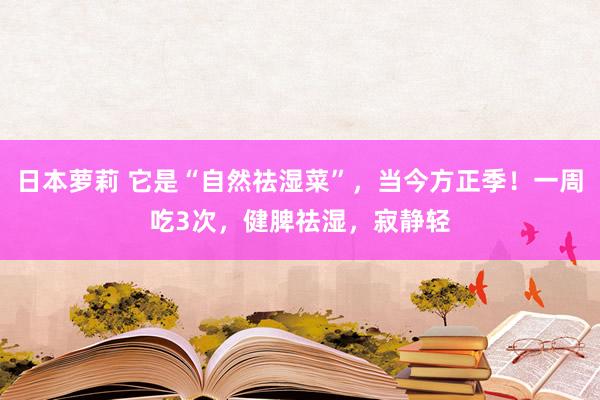 日本萝莉 它是“自然祛湿菜”，当今方正季！一周吃3次，健脾祛湿，寂静轻